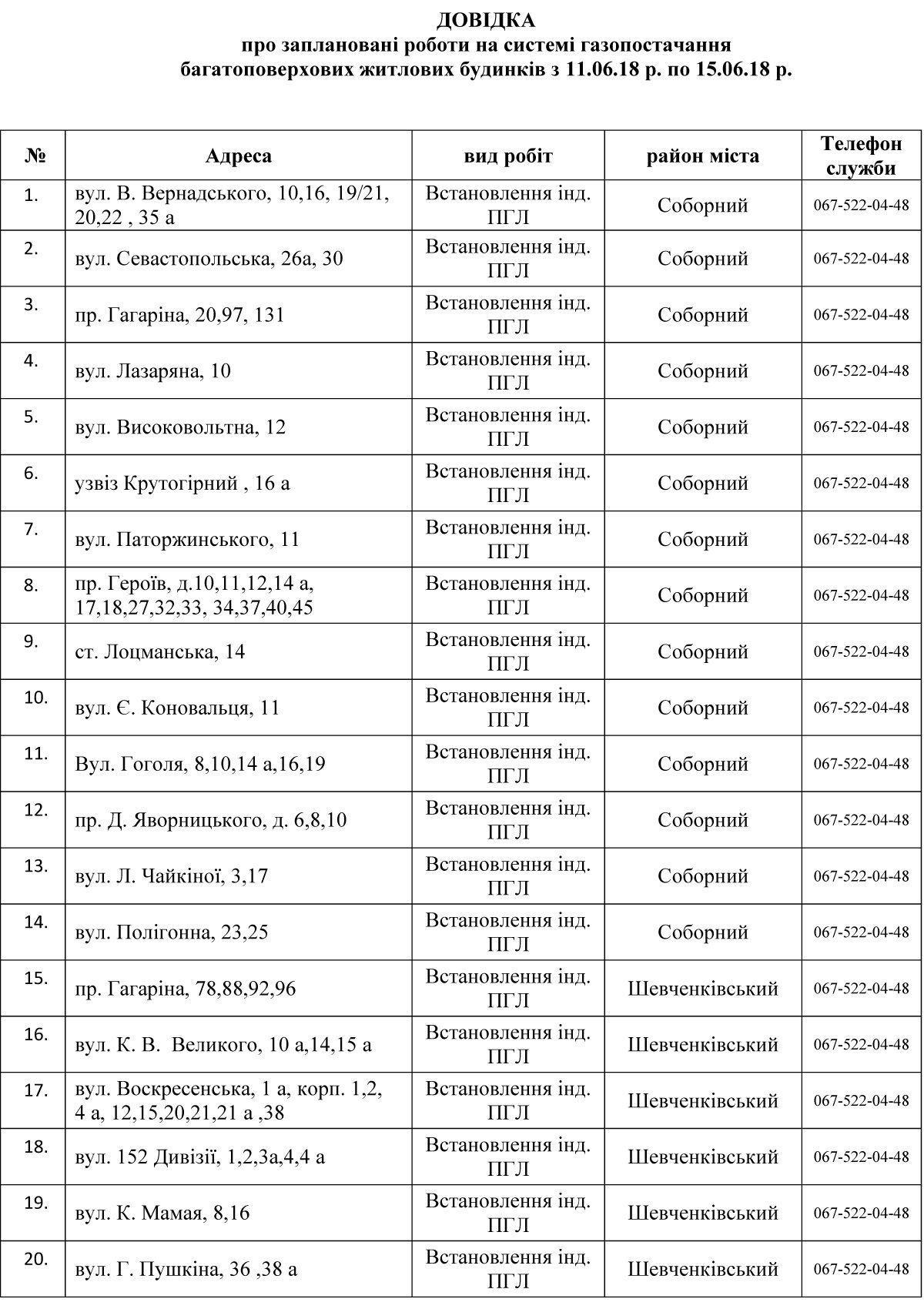 ДОВІДКА
про заплановані роботи на системі газопостачання
багатоповерхових житлових будинків з 11.06.18 р. по 15.06.18 р.

| № | Адреса | вид робіт | район міста | Телефон служби |
|---|---|---|---|---|
| 1. | вул. В. Вернадського, 10,16, 19/21, 20,22 , 35 а | Встановлення інд. ПГЛ | Соборний | 067-522-04-48 |
| 2. | вул. Севастопольська, 26а, 30 | Встановлення інд. ПГЛ | Соборний | 067-522-04-48 |
| 3. | пр. Гагаріна, 20,97, 131 | Встановлення інд. ПГЛ | Соборний | 067-522-04-48 |
| 4. | вул. Лазаряна, 10 | Встановлення інд. ПГЛ | Соборний | 067-522-04-48 |
| 5. | вул. Високовольтна, 12 | Встановлення інд. ПГЛ | Соборний | 067-522-04-48 |
| 6. | узвіз Крутогірний , 16 а | Встановлення інд. ПГЛ | Соборний | 067-522-04-48 |
| 7. | вул. Паторжинського, 11 | Встановлення інд. ПГЛ | Соборний | 067-522-04-48 |
| 8. | пр. Героїв, д.10,11,12,14 а, 17,18,27,32,33, 34,37,40,45 | Встановлення інд. ПГЛ | Соборний | 067-522-04-48 |
| 9. | ст. Лоцманська, 14 | Встановлення інд. ПГЛ | Соборний | 067-522-04-48 |
| 10. | вул. Є. Коновальця, 11 | Встановлення інд. ПГЛ | Соборний | 067-522-04-48 |
| 11. | Вул. Гоголя, 8,10,14 а,16,19 | Встановлення інд. ПГЛ | Соборний | 067-522-04-48 |
| 12. | пр. Д. Яворницького, д. 6,8,10 | Встановлення інд. ПГЛ | Соборний | 067-522-04-48 |
| 13. | вул. Л. Чайкіної, 3,17 | Встановлення інд. ПГЛ | Соборний | 067-522-04-48 |
| 14. | вул. Полігонна, 23,25 | Встановлення інд. ПГЛ | Соборний | 067-522-04-48 |
| 15. | пр. Гагаріна, 78,88,92,96 | Встановлення інд. ПГЛ | Шевченківський | 067-522-04-48 |
| 16. | вул. К. В. Великого, 10 а,14,15 а | Встановлення інд. ПГЛ | Шевченківський | 067-522-04-48 |
| 17. | вул. Воскресенська, 1 а, корп. 1,2, 4 а, 12,15,20,21,21 а ,38 | Встановлення інд. ПГЛ | Шевченківський | 067-522-04-48 |
| 18. | вул. 152 Дивізії, 1,2,3а,4,4 а | Встановлення інд. ПГЛ | Шевченківський | 067-522-04-48 |
| 19. | вул. К. Мамая, 8,16 | Встановлення інд. ПГЛ | Шевченківський | 067-522-04-48 |
| 20. | вул. Г. Пушкіна, 36 ,38 а | Встановлення інд. ПГЛ | Шевченківський | 067-522-04-48 |